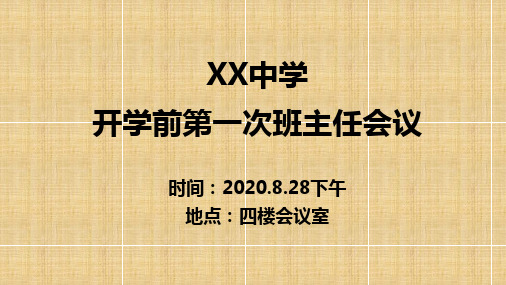 XX中学
开学前第一次班主任会议

时间：2020.8.28下午
地点：四楼会议室